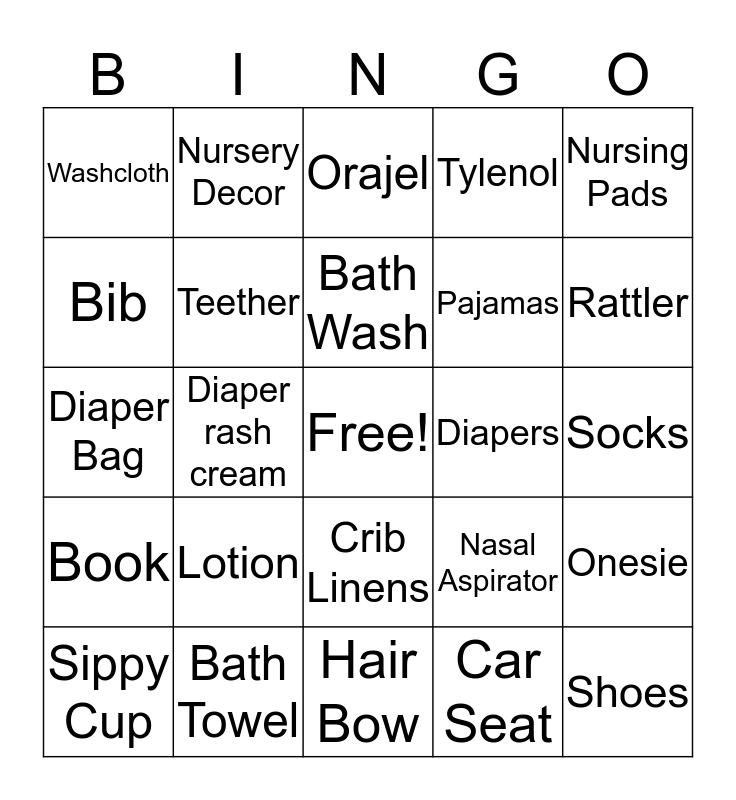 | B | I | N | G | O |
|---|---|---|---|---|
| Washcloth | Nursery Decor | Orajel | Tylenol | Nursing Pads |
| Bib | Teether | Bath Wash | Pajamas | Rattler |
| Diaper Bag | Diaper rash cream | Free! | Diapers | Socks |
| Book | Lotion | Crib Linens | Nasal Aspirator | Onesie |
| Sippy Cup | Bath Towel | Hair Bow | Car Seat | Shoes |